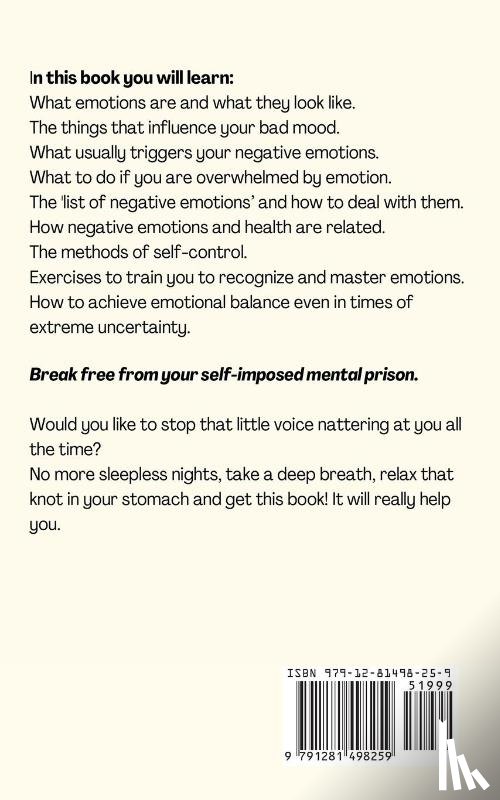 In this book you will learn:
What emotions are and what they look like.
The things that influence your bad mood.
What usually triggers your negative emotions.
What to do if you are overwhelmed by emotion.
The 'list of negative emotions' and how to deal with them.
How negative emotions and health are related.
The methods of self-control.
Exercises to train you to recognize and master emotions.
How to achieve emotional balance even in times of extreme uncertainty.

Break free from your self-imposed mental prison.

Would you like to stop that little voice nattering at you all the time?
No more sleepless nights, take a deep breath, relax that knot in your stomach and get this book! It will really help you.

ISBN 979-12-81498-25-9
51999
9 791281 498259